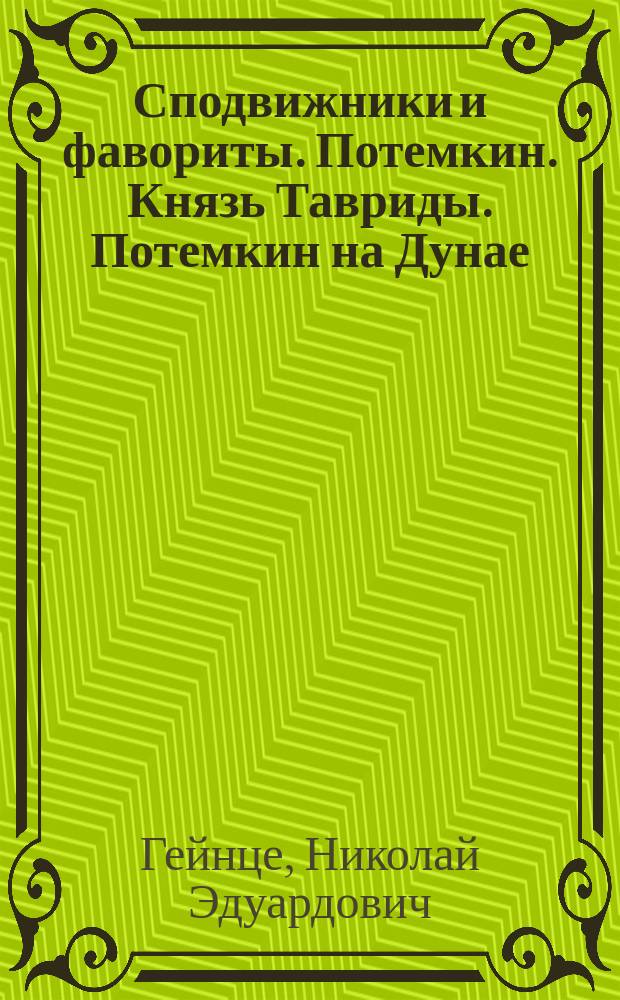 Сподвижники и фавориты. Потемкин. Князь Тавриды. Потемкин на Дунае

Гейнце, Николай Эдуардович